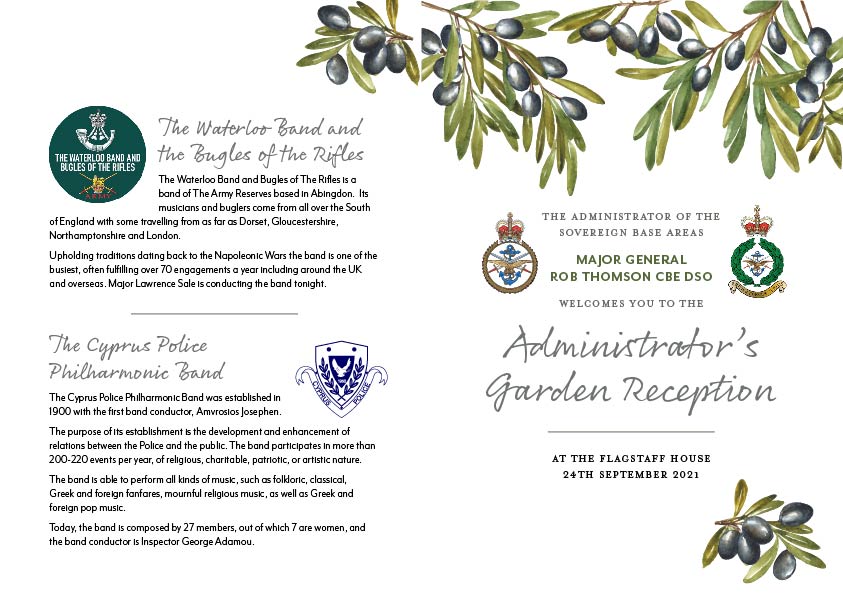 THE WATERLOO BAND AND BUGLES OF THE RIFLES

ARMY

The Waterloo Band and the Bugles of the Rifles

The Waterloo Band and Bugles of The Rifles is a band of The Army Reserves based in Abingdon. Its musicians and buglers come from all over the South of England with some travelling from as far as Dorset, Gloucestershire, Northamptonshire and London.

Upholding traditions dating back to the Napoleonic Wars the band is one of the busiest, often fulfilling over 70 engagements a year including around the UK and overseas. Major Lawrence Sale is conducting the band tonight.

The Cyprus Police Philharmonic Band

CYPRUS POLICE

The Cyprus Police Philharmonic Band was established in 1900 with the first band conductor, Amvrosios Josephen.

The purpose of its establishment is the development and enhancement of relations between the Police and the public. The band participates in more than 200-220 events per year, of religious, charitable, patriotic, or artistic nature.

The band is able to perform all kinds of music, such as folkloric, classical, Greek and foreign fanfares, mournful religious music, as well as Greek and foreign pop music.

Today, the band is composed by 27 members, out of which 7 are women, and the band conductor is Inspector George Adamou.

THE ADMINISTRATOR OF THE SOVEREIGN BASE AREAS

MAJOR GENERAL ROB THOMSON CBE DSO

WELCOMES YOU TO THE

Administrator's Garden Reception

AT THE FLAGSTAFF HOUSE
24TH SEPTEMBER 2021